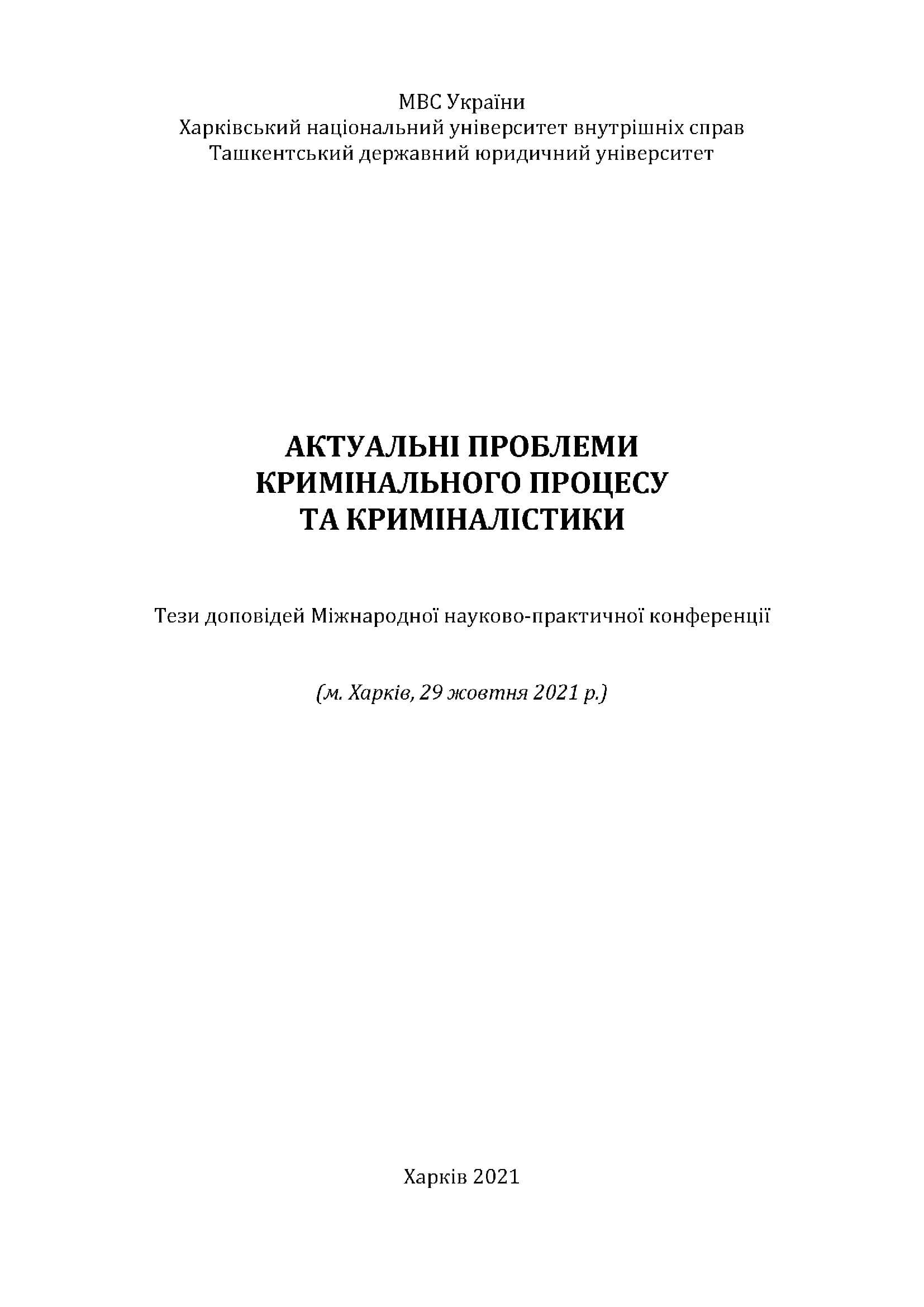 МВС України
Харківський національний університет внутрішніх справ
Ташкентський державний юридичний університет

АКТУАЛЬНІ ПРОБЛЕМИ
КРИМІНАЛЬНОГО ПРОЦЕСУ
ТА КРИМІНАЛІСТИКИ

Тези доповідей Міжнародної науково-практичної конференції

(м. Харків, 29 жовтня 2021 р.)

Харків 2021